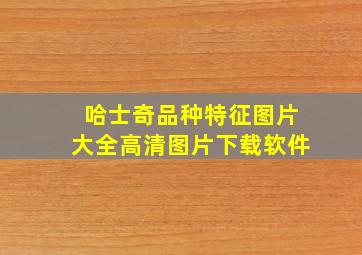 哈士奇品种特征图片
大全高清图片下载软件